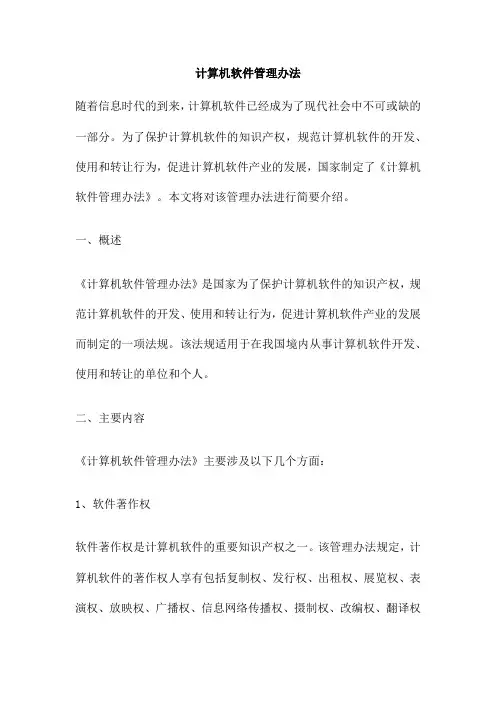 计算机软件管理办法

随着信息时代的到来，计算机软件已经成为了现代社会中不可或缺的一部分。为了保护计算机软件的知识产权，规范计算机软件的开发、使用和转让行为，促进计算机软件产业的发展，国家制定了《计算机软件管理办法》。本文将对该管理办法进行简要介绍。

一、概述

《计算机软件管理办法》是国家为了保护计算机软件的知识产权，规范计算机软件的开发、使用和转让行为，促进计算机软件产业的发展而制定的一项法规。该法规适用于在我国境内从事计算机软件开发、使用和转让的单位和个人。

二、主要内容

《计算机软件管理办法》主要涉及以下几个方面：

1、软件著作权

软件著作权是计算机软件的重要知识产权之一。该管理办法规定，计算机软件的著作权人享有包括复制权、发行权、出租权、展览权、表演权、放映权、广播权、信息网络传播权、摄制权、改编权、翻译权